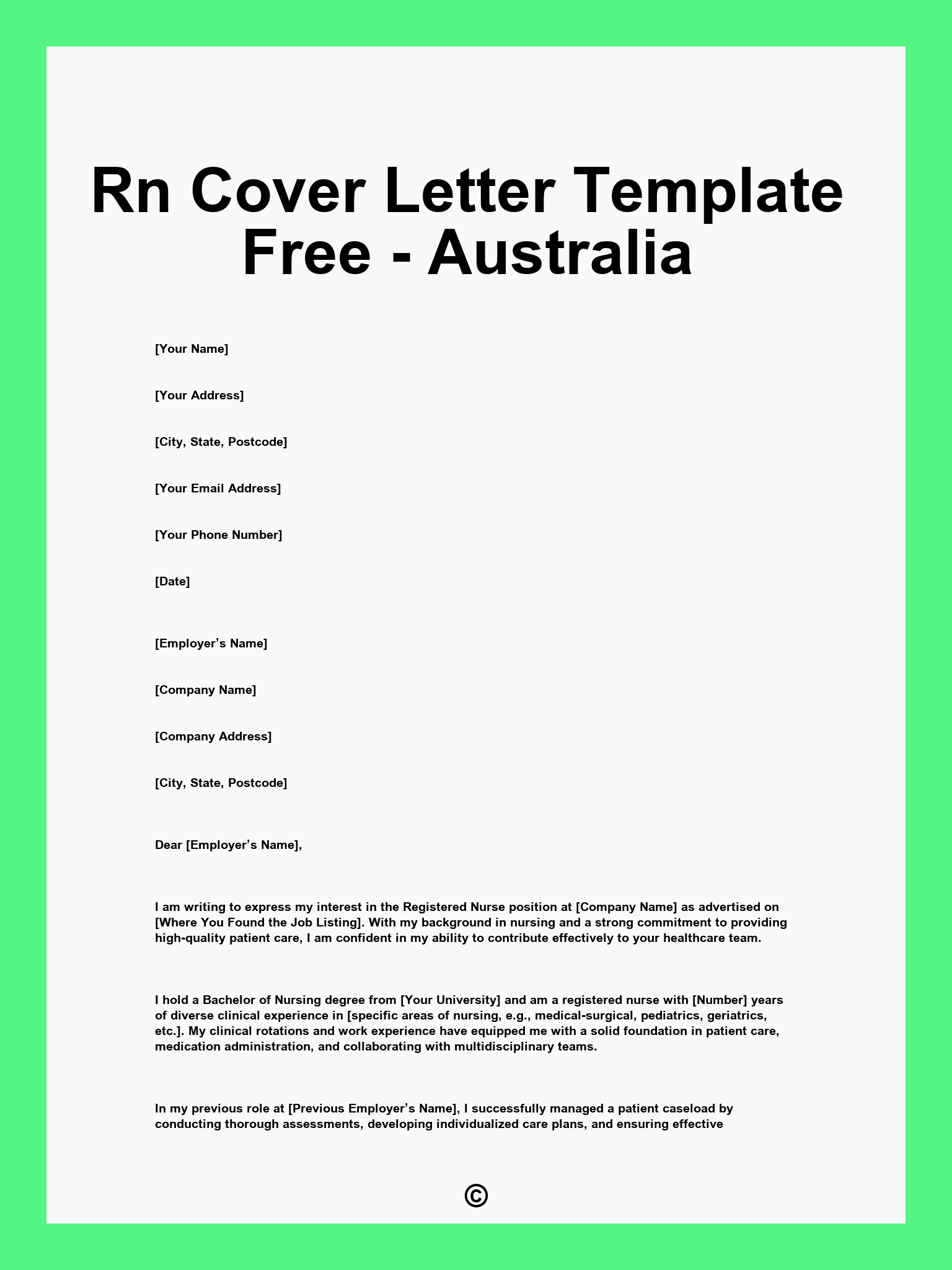 Rn Cover Letter Template Free - Australia

[Your Name]

[Your Address]

[City, State, Postcode]

[Your Email Address]

[Your Phone Number]

[Date]

[Employer's Name]

[Company Name]

[Company Address]

[City, State, Postcode]

Dear [Employer's Name],

I am writing to express my interest in the Registered Nurse position at [Company Name] as advertised on [Where You Found the Job Listing]. With my background in nursing and a strong commitment to providing high-quality patient care, I am confident in my ability to contribute effectively to your healthcare team.

I hold a Bachelor of Nursing degree from [Your University] and am a registered nurse with [Number] years of diverse clinical experience in [specific areas of nursing, e.g., medical-surgical, pediatrics, geriatrics, etc.]. My clinical rotations and work experience have equipped me with a solid foundation in patient care, medication administration, and collaborating with multidisciplinary teams.

In my previous role at [Previous Employer's Name], I successfully managed a patient caseload by conducting thorough assessments, developing individualized care plans, and ensuring effective

©